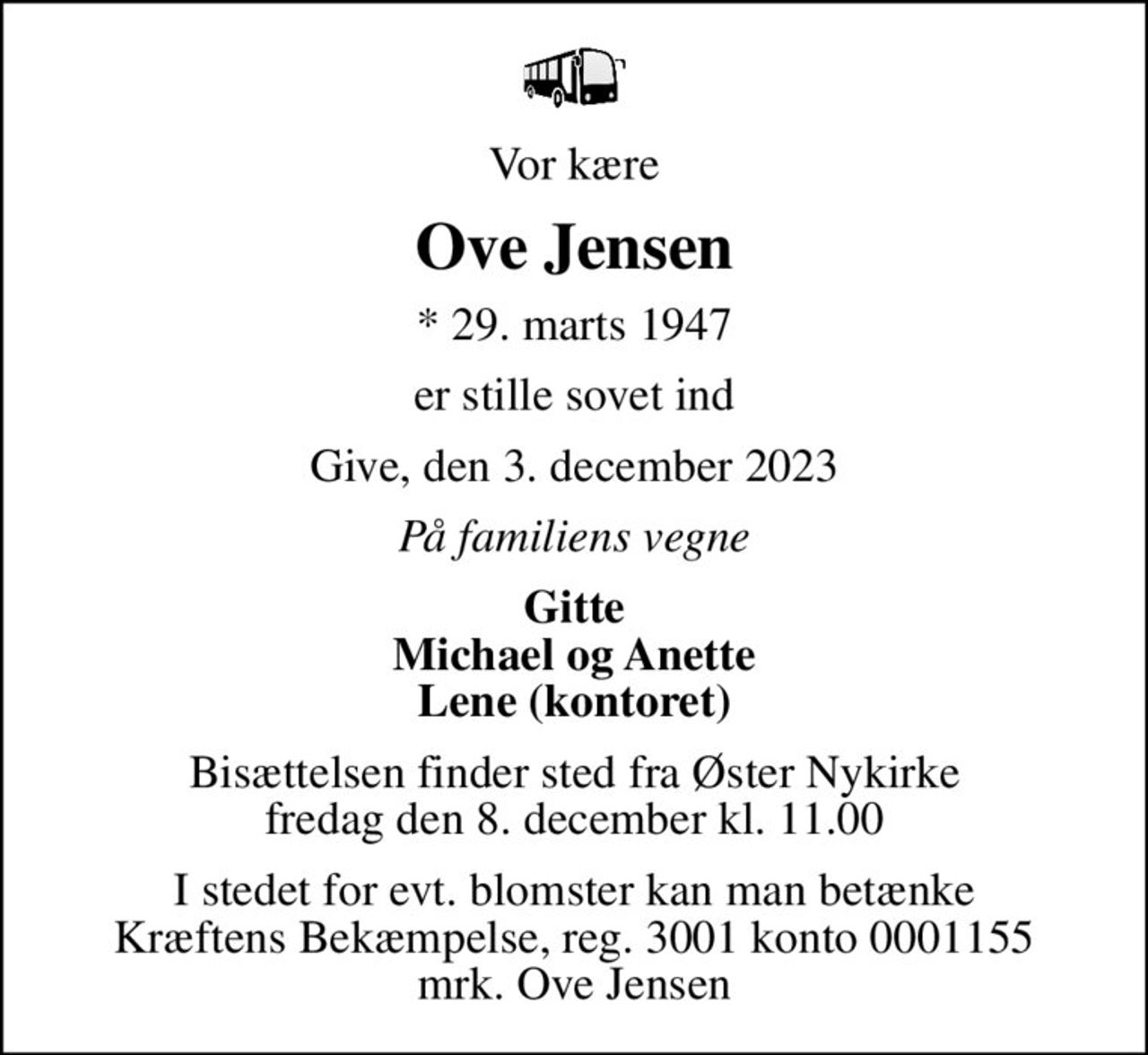 Vor kære

Ove Jensen

* 29. marts 1947

er stille sovet ind

Give, den 3. december 2023

På familiens vegne

Gitte
Michael og Anette
Lene (kontoret)

Bisættelsen finder sted fra Øster Nykirke fredag den 8. december kl. 11.00

I stedet for evt. blomster kan man betænke Kræftens Bekæmpelse, reg. 3001 konto 0001155 mrk. Ove Jensen